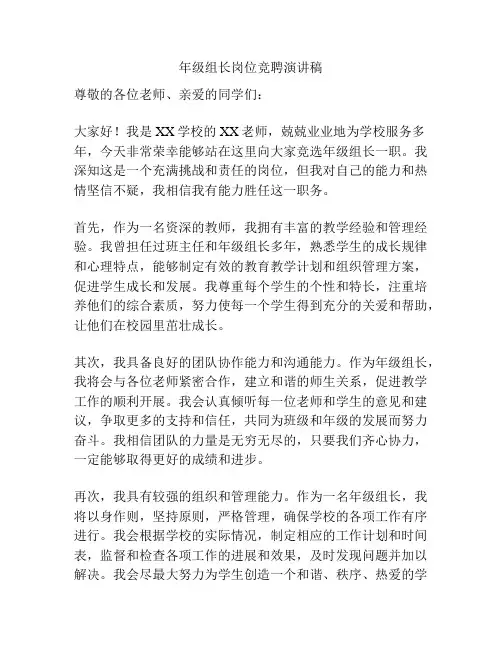 年级组长岗位竞聘演讲稿

尊敬的各位老师、亲爱的同学们：

大家好！我是XX学校的XX老师，兢兢业业地为学校服务多年，今天非常荣幸能够站在这里向大家竞选年级组长一职。我深知这是一个充满挑战和责任的岗位，但我对自己的能力和热情坚信不疑，我相信我有能力胜任这一职务。

首先，作为一名资深的教师，我拥有丰富的教学经验和管理经验。我曾担任过班主任和年级组长多年，熟悉学生的成长规律和心理特点，能够制定有效的教育教学计划和组织管理方案，促进学生成长和发展。我尊重每个学生的个性和特长，注重培养他们的综合素质，努力使每一个学生得到充分的关爱和帮助，让他们在校园里茁壮成长。

其次，我具备良好的团队协作能力和沟通能力。作为年级组长，我将会与各位老师紧密合作，建立和谐的师生关系，促进教学工作的顺利开展。我会认真倾听每一位老师和学生的意见和建议，争取更多的支持和信任，共同为班级和年级的发展而努力奋斗。我相信团队的力量是无穷无尽的，只要我们齐心协力，一定能够取得更好的成绩和进步。

再次，我具有较强的组织和管理能力。作为一名年级组长，我将以身作则，坚持原则，严格管理，确保学校的各项工作有序进行。我会根据学校的实际情况，制定相应的工作计划和时间表，监督和检查各项工作的进展和效果，及时发现问题并加以解决。我会尽最大努力为学生创造一个和谐、秩序、热爱的学